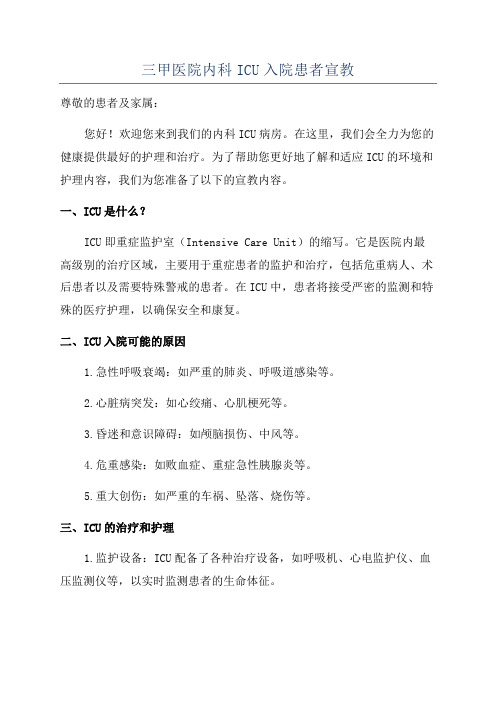 三甲医院内科 ICU 入院患者宣教

尊敬的患者及家属：

您好！欢迎您来到我们的内科 ICU 病房。在这里，我们会全力为您的健康提供最好的护理和治疗。为了帮助您更好地了解和适应 ICU 的环境和护理内容，我们为您准备了以下的宣教内容。

一、ICU 是什么？

ICU 即重症监护室（Intensive Care Unit）的缩写。它是医院内最高级别的治疗区域，主要用于重症患者的监护和治疗，包括危重病人、术后患者以及需要特殊警戒的患者。在 ICU 中，患者将接受严密的监测和特殊的医疗护理，以确保安全和康复。

二、ICU 入院可能的原因

1.急性呼吸衰竭：如严重的肺炎、呼吸道感染等。

2.心脏病突发：如心绞痛、心肌梗死等。

3.昏迷和意识障碍：如颅脑损伤、中风等。

4.危重感染：如败血症、重症急性胰腺炎等。

5.重大创伤：如严重的车祸、坠落、烧伤等。

三、ICU 的治疗和护理

1.监护设备：ICU 配备了各种治疗设备，如呼吸机、心电监护仪、血压监测仪等，以实时监测患者的生命体征。